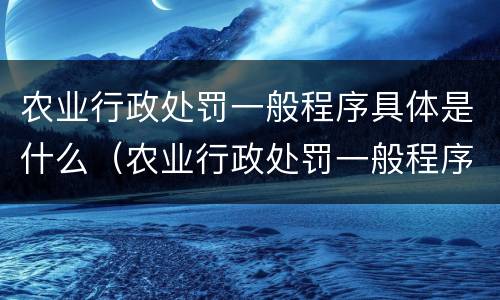 农业行政处罚一般程序具体是什么（农业行政处罚一般程序